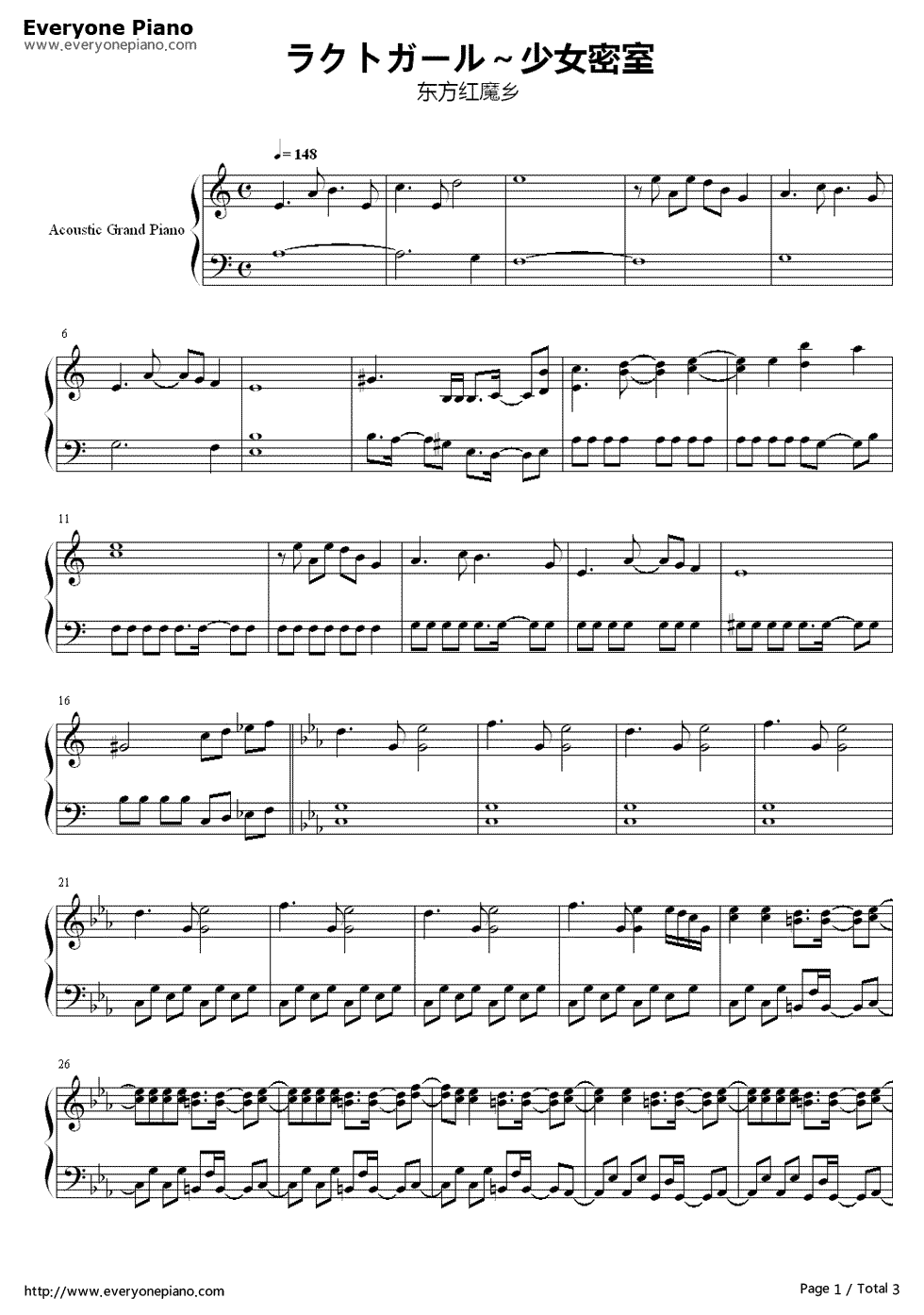 Everyone Piano
www.everyonepiano.com

ラクトガール～少女密室

东方红魔乡

♩= 148

Acoustic Grand Piano

6

11

16

21

26

http://www.everyonepiano.com

Page 1 / Total 3